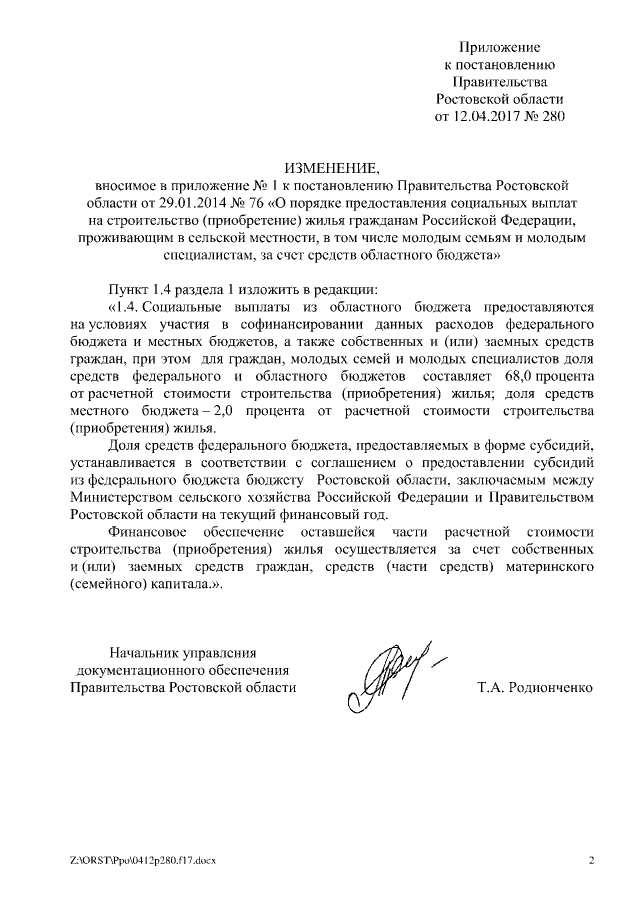 Приложение
к постановлению
Правительства
Ростовской области
от 12.04.2017 № 280

ИЗМЕНЕНИЕ,
вносимое в приложение № 1 к постановлению Правительства Ростовской области от 29.01.2014 № 76 «О порядке предоставления социальных выплат на строительство (приобретение) жилья гражданам Российской Федерации, проживающим в сельской местности, в том числе молодым семьям и молодым специалистам, за счет средств областного бюджета»

Пункт 1.4 раздела 1 изложить в редакции:

«1.4. Социальные выплаты из областного бюджета предоставляются на условиях участия в софинансировании данных расходов федерального бюджета и местных бюджетов, а также собственных и (или) заемных средств граждан, при этом для граждан, молодых семей и молодых специалистов доля средств федерального и областного бюджетов составляет 68,0 процента от расчетной стоимости строительства (приобретения) жилья; доля средств местного бюджета – 2,0 процента от расчетной стоимости строительства (приобретения) жилья.

Доля средств федерального бюджета, предоставляемых в форме субсидий, устанавливается в соответствии с соглашением о предоставлении субсидий из федерального бюджета бюджету Ростовской области, заключаемым между Министерством сельского хозяйства Российской Федерации и Правительством Ростовской области на текущий финансовый год.

Финансовое обеспечение оставшейся части расчетной стоимости строительства (приобретения) жилья осуществляется за счет собственных и (или) заемных средств граждан, средств (части средств) материнского (семейного) капитала.».

Начальник управления
документационного обеспечения
Правительства Ростовской области

Т.А. Родионченко

Z:\ORST\Ppo\0412p280.f17.docx

2